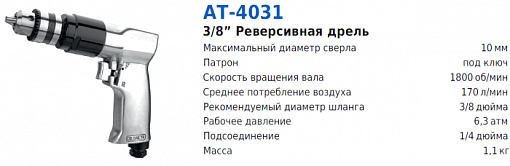 AT-4031

3/8” Реверсивная дрель

| | |
|---|---|
| Максимальный диаметр сверла | 10 мм |
| Патрон | под ключ |
| Скорость вращения вала | 1800 об/мин |
| Среднее потребление воздуха | 170 л/мин |
| Рекомендуемый диаметр шланга | 3/8 дюйма |
| Рабочее давление | 6,3 атм |
| Подсоединение | 1/4 дюйма |
| Масса | 1,1 кг |